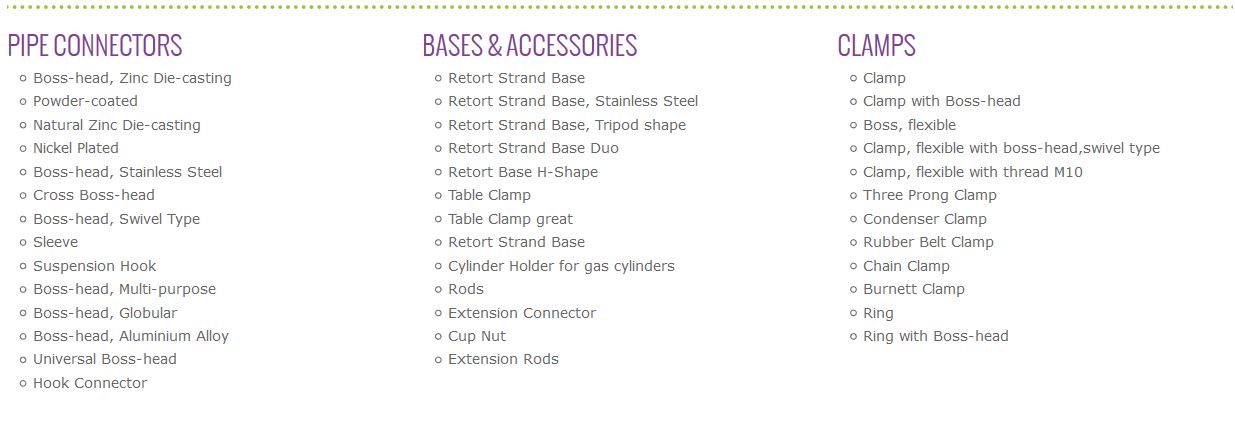 PIPE CONNECTORS

- Boss-head, Zinc Die-casting
- Powder-coated
- Natural Zinc Die-casting
- Nickel Plated
- Boss-head, Stainless Steel
- Cross Boss-head
- Boss-head, Swivel Type
- Sleeve
- Suspension Hook
- Boss-head, Multi-purpose
- Boss-head, Globular
- Boss-head, Aluminium Alloy
- Universal Boss-head
- Hook Connector

BASES & ACCESSORIES

- Retort Strand Base
- Retort Strand Base, Stainless Steel
- Retort Strand Base, Tripod shape
- Retort Strand Base Duo
- Retort Base H-Shape
- Table Clamp
- Table Clamp great
- Retort Strand Base
- Cylinder Holder for gas cylinders
- Rods
- Extension Connector
- Cup Nut
- Extension Rods

CLAMPS

- Clamp
- Clamp with Boss-head
- Boss, flexible
- Clamp, flexible with boss-head,swivel type
- Clamp, flexible with thread M10
- Three Prong Clamp
- Condenser Clamp
- Rubber Belt Clamp
- Chain Clamp
- Burnett Clamp
- Ring
- Ring with Boss-head